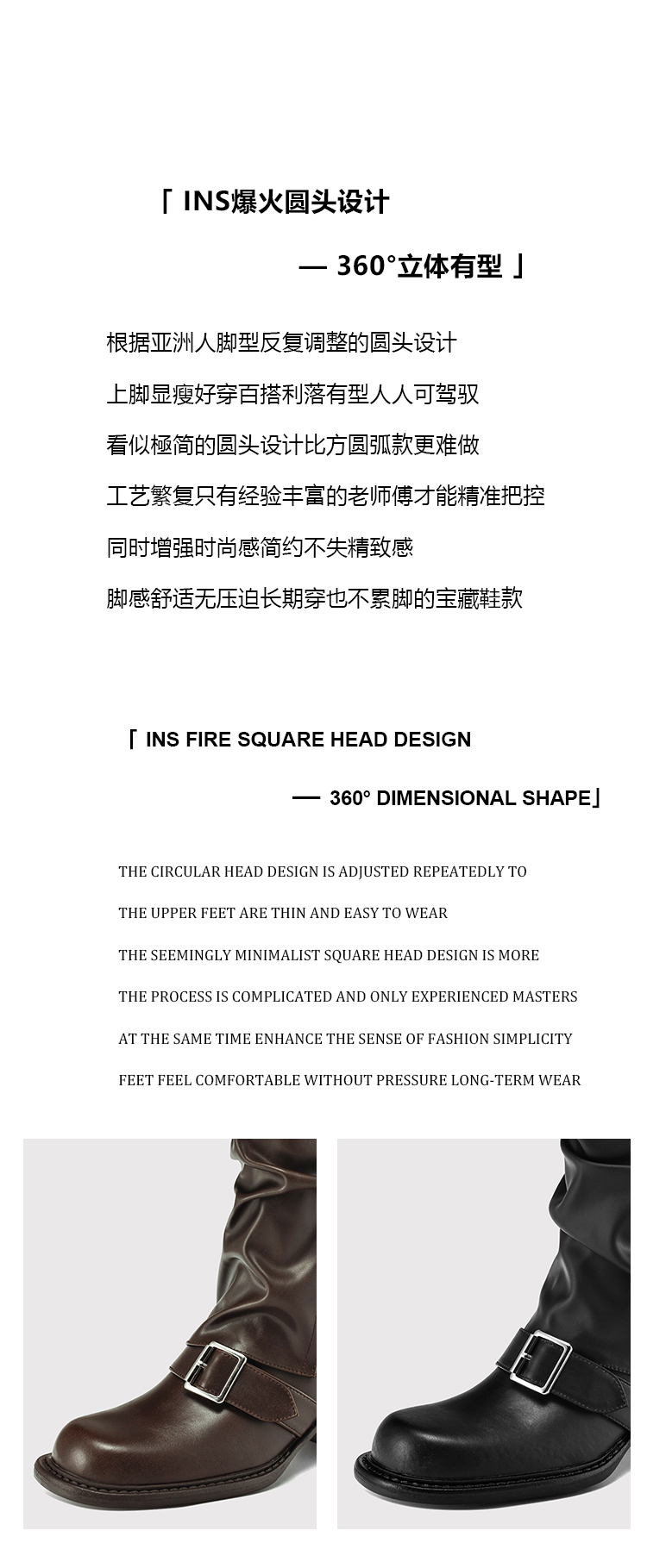 「 INS爆火圆头设计

— 360°立体有型 」

根据亚洲人脚型反复调整的圆头设计

上脚显瘦好穿百搭利落有型人人可驾驭

看似極简的圆头设计比方圆弧款更难做

工艺繁复只有经验丰富的老师傅才能精准把控

同时增强时尚感简约不失精致感

脚感舒适无压迫长期穿也不累脚的宝藏鞋款

「 INS FIRE SQUARE HEAD DESIGN

— 360° DIMENSIONAL SHAPE」

THE CIRCULAR HEAD DESIGN IS ADJUSTED REPEATEDLY TO

THE UPPER FEET ARE THIN AND EASY TO WEAR

THE SEEMINGLY MINIMALIST SQUARE HEAD DESIGN IS MORE

THE PROCESS IS COMPLICATED AND ONLY EXPERIENCED MASTERS

AT THE SAME TIME ENHANCE THE SENSE OF FASHION SIMPLICITY

FEET FEEL COMFORTABLE WITHOUT PRESSURE LONG-TERM WEAR